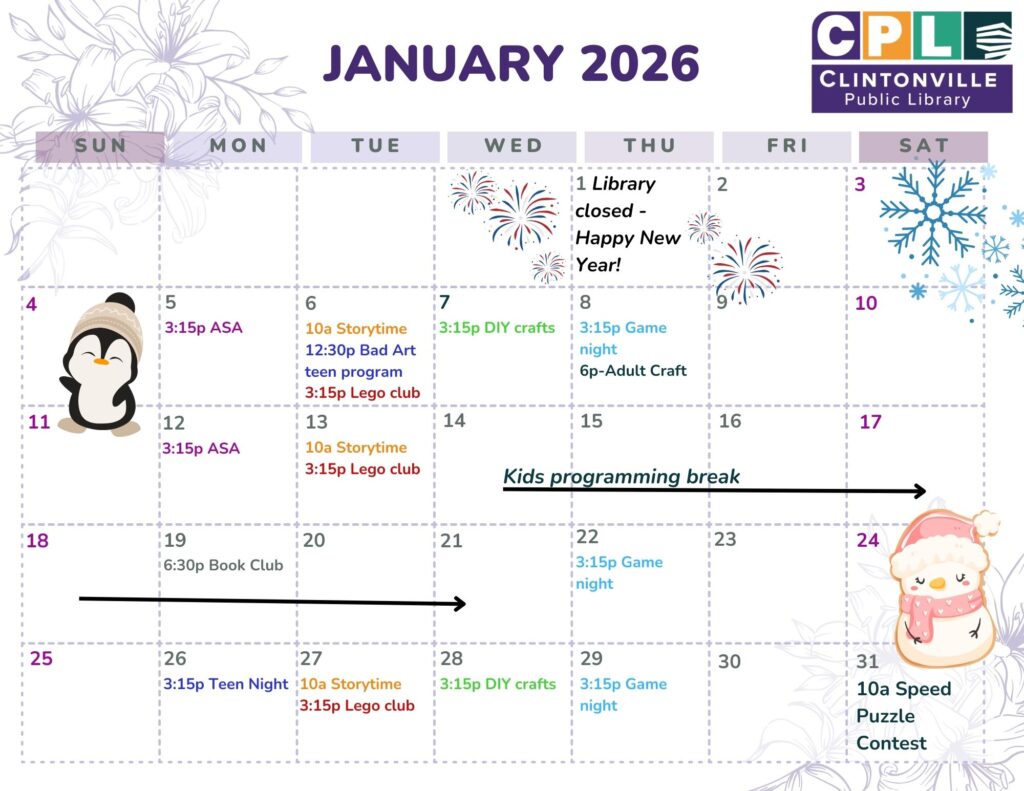 JANUARY 2026

CPL
CLINTONVILLE
Public Library

| SUN | MON | TUE | WED | THU | FRI | SAT |
|---|---|---|---|---|---|---|
| | | | | 1 Library closed - Happy New Year! | 2 | 3 |
| 4 | 5 3:15p ASA | 6 10a Storytime 12:30p Bad Art teen program 3:15p Lego club | 7 3:15p DIY crafts | 8 3:15p Game night 6p-Adult Craft | 9 | 10 |
| 11 | 12 3:15p ASA | 13 10a Storytime 3:15p Lego club | 14 Kids programming break | 15 | 16 | 17 |
| 18 | 19 6:30p Book Club | 20 | 21 | 22 3:15p Game night | 23 | 24 |
| 25 | 26 3:15p Teen Night | 27 10a Storytime 3:15p Lego club | 28 3:15p DIY crafts | 29 3:15p Game night | 30 | 31 10a Speed Puzzle Contest |